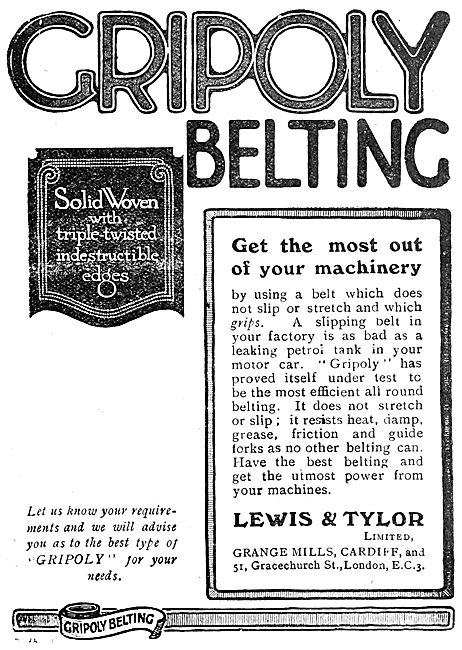 GRIPOLY BELTING

Solid Woven with triple-twisted indestructible edges

Get the most out of your machinery

by using a belt which does not slip or stretch and which grips. A slipping belt in your factory is as bad as a leaking petrol tank in your motor car. "Gripoly" has proved itself under test to be the most efficient all round belting. It does not stretch or slip; it resists heat, damp, grease, friction and guide forks as no other belting can. Have the best belting and get the utmost power from your machines.

LEWIS & TYLOR LIMITED,
GRANGE MILLS, CARDIFF, and 51, Gracechurch St., London, E.C.3.

Let us know your requirements and we will advise you as to the best type of "GRIPOLY" for your needs.

GRIPOLY BELTING